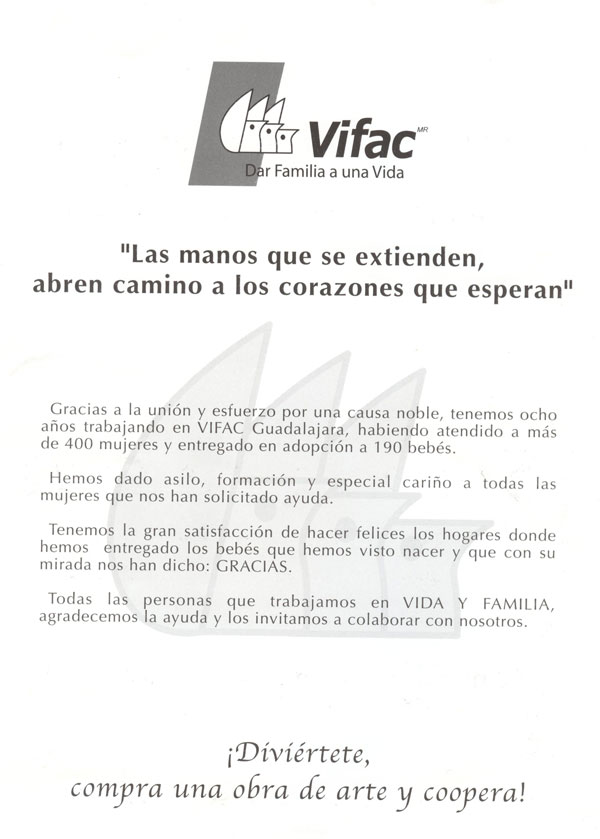 Vifac MR
Dar Familia a una Vida

"Las manos que se extienden, abren camino a los corazones que esperan"

Gracias a la unión y esfuerzo por una causa noble, tenemos ocho años trabajando en VIFAC Guadalajara, habiendo atendido a más de 400 mujeres y entregado en adopción a 190 bebés.

Hemos dado asilo, formación y especial cariño a todas las mujeres que nos han solicitado ayuda.

Tenemos la gran satisfacción de hacer felices los hogares donde hemos entregado los bebés que hemos visto nacer y que con su mirada nos han dicho: GRACIAS.

Todas las personas que trabajamos en VIDA Y FAMILIA, agradecemos la ayuda y los invitamos a colaborar con nosotros.

¡Diviértete, compra una obra de arte y coopera!